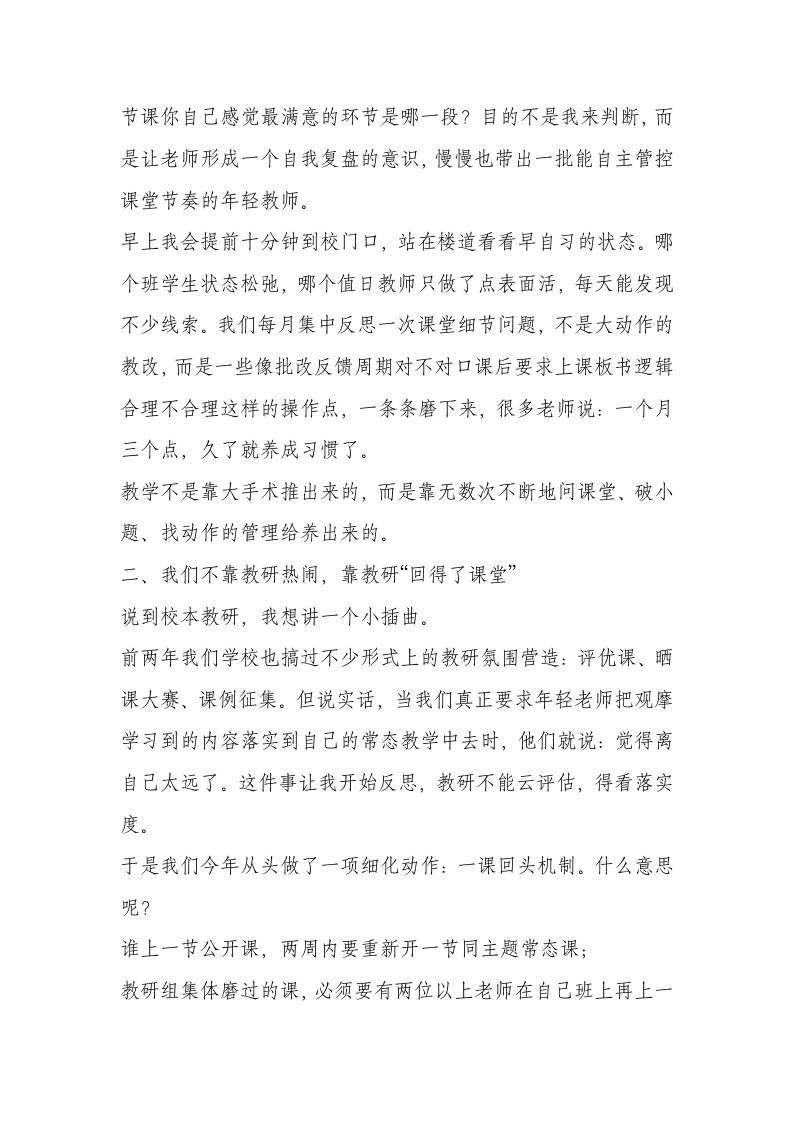 节课你自己感觉最满意的环节是哪一段？目的不是我来判断，而是让老师形成一个自我复盘的意识，慢慢也带出一批能自主管控课堂节奏的年轻教师。

早上我会提前十分钟到校门口，站在楼道看看早自习的状态。哪个班学生状态松弛，哪个值日教师只做了点表面活，每天能发现不少线索。我们每月集中反思一次课堂细节问题，不是大动作的教改，而是一些像批改反馈周期对不对口课后要求上课板书逻辑合理不合理这样的操作点，一条条磨下来，很多老师说：一个月三个点，久了就养成习惯了。

教学不是靠大手术推出来的，而是靠无数次不断地问课堂、破小题、找动作的管理给养出来的。

二、我们不靠教研热闹，靠教研“回得了课堂”

说到校本教研，我想讲一个小插曲。

前两年我们学校也搞过不少形式上的教研氛围营造：评优课、晒课大赛、课例征集。但说实话，当我们真正要求年轻老师把观摩学习到的内容落实到自己的常态教学中去时，他们就说：觉得离自己太远了。这件事让我开始反思，教研不能云评估，得看落实度。

于是我们今年从头做了一项细化动作：一课回头机制。什么意思呢？

谁上一节公开课，两周内要重新开一节同主题常态课；

教研组集体磨过的课，必须要有两位以上老师在自己班上再上一